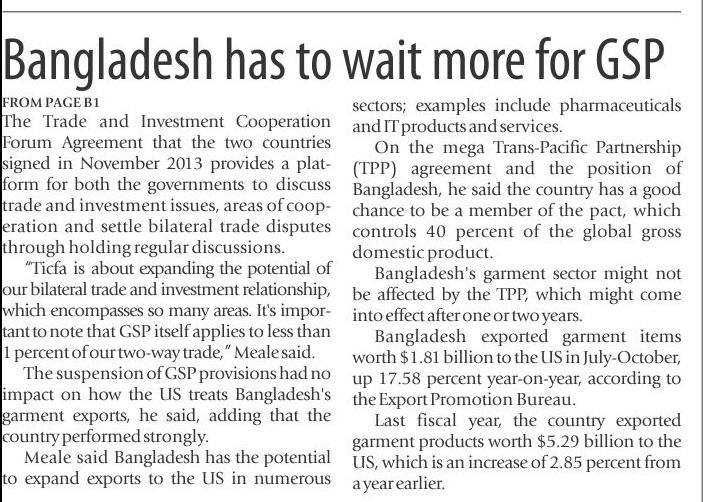 Bangladesh has to wait more for GSP

FROM PAGE B1

The Trade and Investment Cooperation Forum Agreement that the two countries signed in November 2013 provides a platform for both the governments to discuss trade and investment issues, areas of cooperation and settle bilateral trade disputes through holding regular discussions.

"Ticfa is about expanding the potential of our bilateral trade and investment relationship, which encompasses so many areas. It's important to note that GSP itself applies to less than 1 percent of our two-way trade," Meale said.

The suspension of GSP provisions had no impact on how the US treats Bangladesh's garment exports, he said, adding that the country performed strongly.

Meale said Bangladesh has the potential to expand exports to the US in numerous sectors; examples include pharmaceuticals and IT products and services.

On the mega Trans-Pacific Partnership (TPP) agreement and the position of Bangladesh, he said the country has a good chance to be a member of the pact, which controls 40 percent of the global gross domestic product.

Bangladesh's garment sector might not be affected by the TPP, which might come into effect after one or two years.

Bangladesh exported garment items worth $1.81 billion to the US in July-October, up 17.58 percent year-on-year, according to the Export Promotion Bureau.

Last fiscal year, the country exported garment products worth $5.29 billion to the US, which is an increase of 2.85 percent from a year earlier.